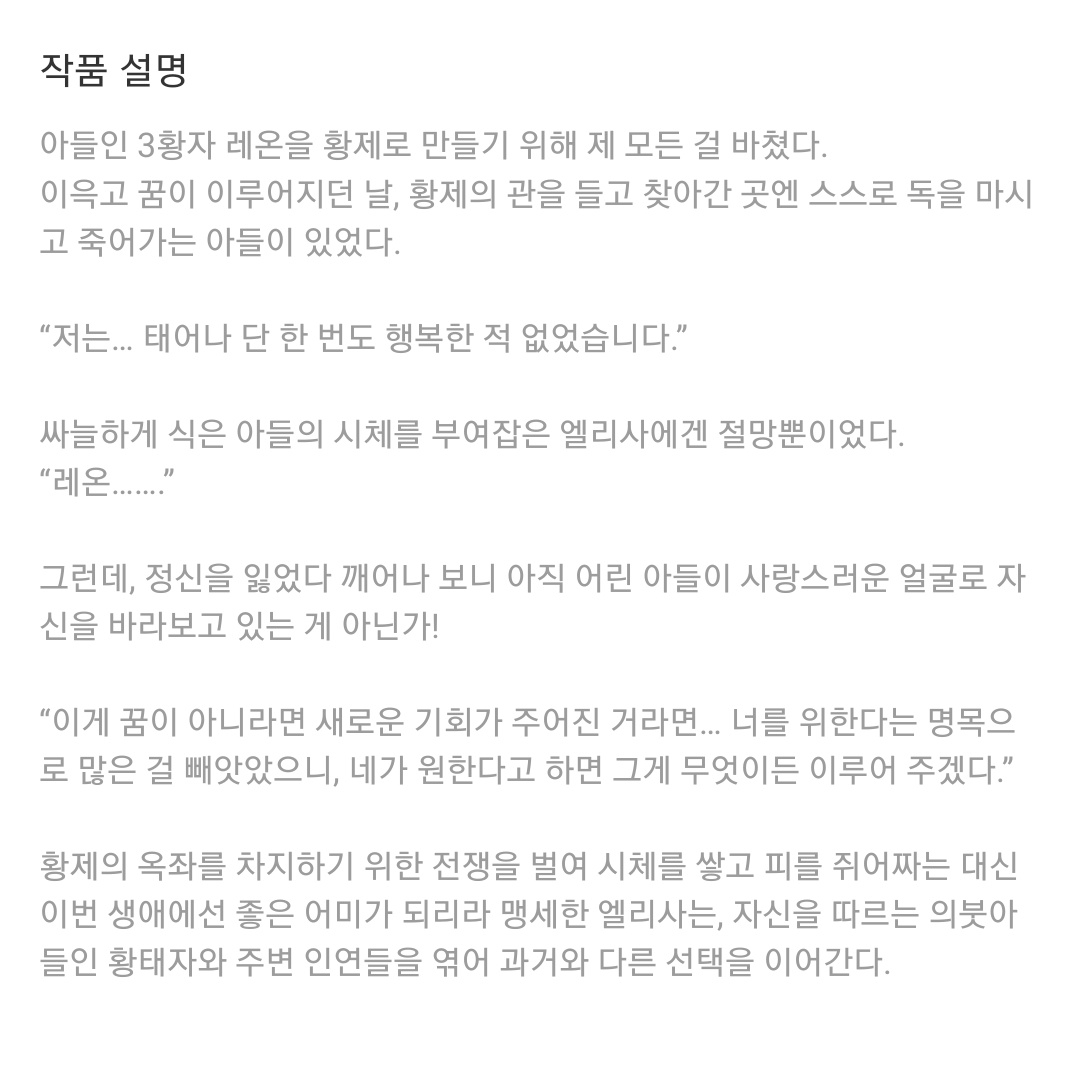 작품 설명

아들인 3황자 레온을 황제로 만들기 위해 제 모든 걸 바쳤다.
이윽고 꿈이 이루어지던 날, 황제의 관을 들고 찾아간 곳엔 스스로 독을 마시고 죽어가는 아들이 있었다.

“저는... 태어나 단 한 번도 행복한 적 없었습니다.”

싸늘하게 식은 아들의 시체를 부여잡은 엘리사에겐 절망뿐이었다.
“레온…….”

그런데, 정신을 잃었다 깨어나 보니 아직 어린 아들이 사랑스러운 얼굴로 자신을 바라보고 있는 게 아닌가!

“이게 꿈이 아니라면 새로운 기회가 주어진 거라면... 너를 위한다는 명목으로 많은 걸 빼앗았으니, 네가 원한다고 하면 그게 무엇이든 이루어 주겠다.”

황제의 옥좌를 차지하기 위한 전쟁을 벌여 시체를 쌓고 피를 쥐어짜는 대신 이번 생애에선 좋은 어미가 되리라 맹세한 엘리사는, 자신을 따르는 의붓아들인 황태자와 주변 인연들을 엮어 과거와 다른 선택을 이어간다.